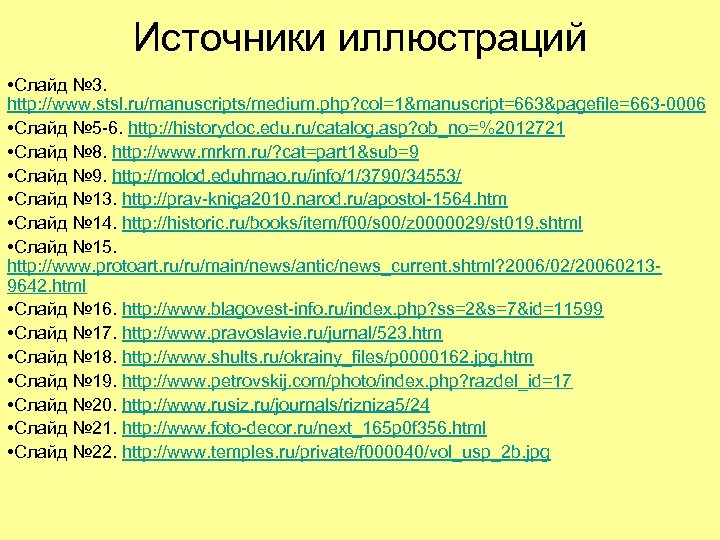 Источники иллюстраций

•Слайд №3. http://www.stsl.ru/manuscripts/medium.php?col=1&manuscript=663&pagefile=663-0006

•Слайд №5-6. http://historydoc.edu.ru/catalog.asp?ob_no=%2012721

•Слайд №8. http://www.mrkm.ru/?cat=part1&sub=9

•Слайд №9. http://molod.eduhmao.ru/info/1/3790/34553/

•Слайд №13. http://prav-kniga2010.narod.ru/apostol-1564.htm

•Слайд №14. http://historic.ru/books/item/f00/s00/z0000029/st019.shtml

•Слайд №15. http://www.protoart.ru/ru/main/news/antic/news_current.shtml?2006/02/20060213-9642.html

•Слайд №16. http://www.blagovest-info.ru/index.php?ss=2&s=7&id=11599

•Слайд №17. http://www.pravoslavie.ru/jurnal/523.htm

•Слайд №18. http://www.shults.ru/okrainy_files/p0000162.jpg.htm

•Слайд №19. http://www.petrovskij.com/photo/index.php?razdel_id=17

•Слайд №20. http://www.rusiz.ru/journals/rizniza5/24

•Слайд №21. http://www.foto-decor.ru/next_165p0f356.html

•Слайд №22. http://www.temples.ru/private/f000040/vol_usp_2b.jpg